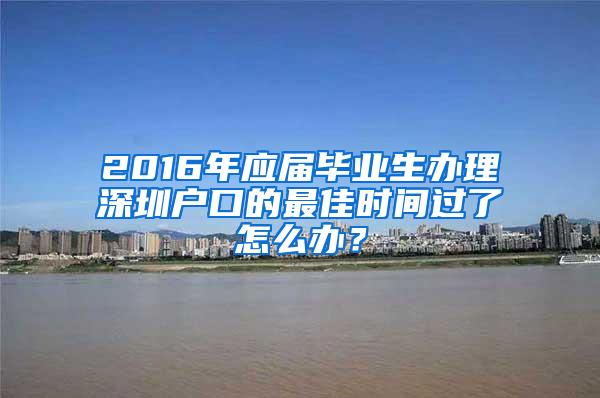 2016年应届毕业生办理深圳户口的最佳时间过了怎么办？